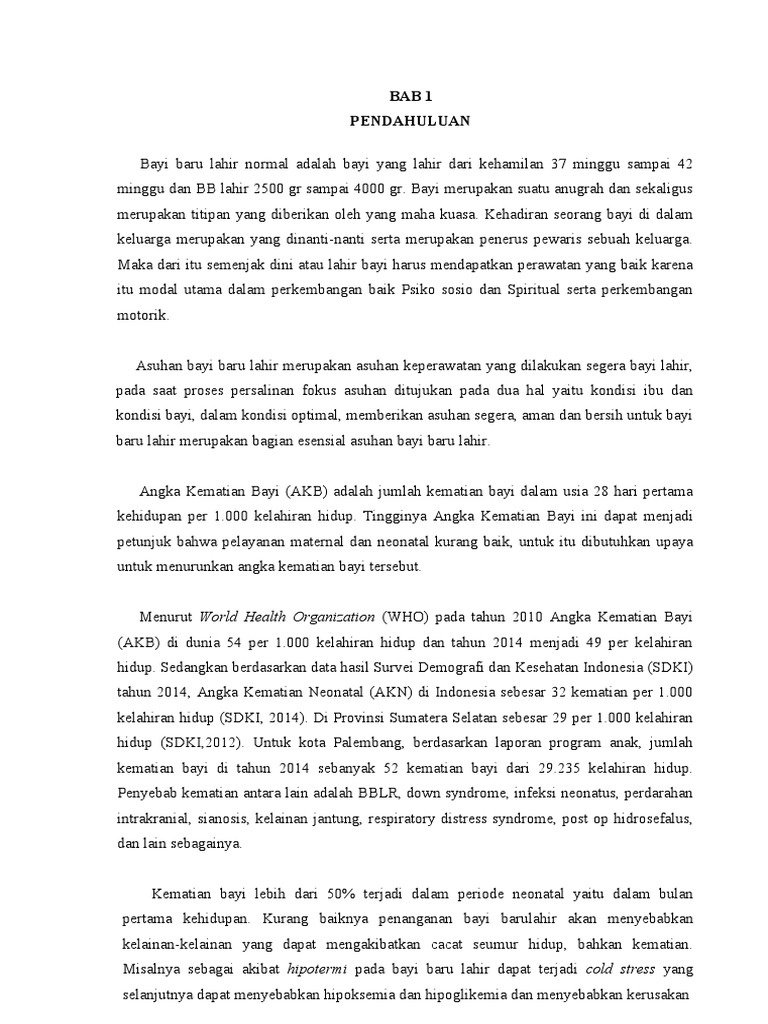 BAB 1
PENDAHULUAN

Bayi baru lahir normal adalah bayi yang lahir dari kehamilan 37 minggu sampai 42 minggu dan BB lahir 2500 gr sampai 4000 gr. Bayi merupakan suatu anugrah dan sekaligus merupakan titipan yang diberikan oleh yang maha kuasa. Kehadiran seorang bayi di dalam keluarga merupakan yang dinanti-nanti serta merupakan penerus pewaris sebuah keluarga. Maka dari itu semenjak dini atau lahir bayi harus mendapatkan perawatan yang baik karena itu modal utama dalam perkembangan baik Psiko sosio dan Spiritual serta perkembangan motorik.

Asuhan bayi baru lahir merupakan asuhan keperawatan yang dilakukan segera bayi lahir, pada saat proses persalinan fokus asuhan ditujukan pada dua hal yaitu kondisi ibu dan kondisi bayi, dalam kondisi optimal, memberikan asuhan segera, aman dan bersih untuk bayi baru lahir merupakan bagian esensial asuhan bayi baru lahir.

Angka Kematian Bayi (AKB) adalah jumlah kematian bayi dalam usia 28 hari pertama kehidupan per 1.000 kelahiran hidup. Tingginya Angka Kematian Bayi ini dapat menjadi petunjuk bahwa pelayanan maternal dan neonatal kurang baik, untuk itu dibutuhkan upaya untuk menurunkan angka kematian bayi tersebut.

Menurut World Health Organization (WHO) pada tahun 2010 Angka Kematian Bayi (AKB) di dunia 54 per 1.000 kelahiran hidup dan tahun 2014 menjadi 49 per kelahiran hidup. Sedangkan berdasarkan data hasil Survei Demografi dan Kesehatan Indonesia (SDKI) tahun 2014, Angka Kematian Neonatal (AKN) di Indonesia sebesar 32 kematian per 1.000 kelahiran hidup (SDKI, 2014). Di Provinsi Sumatera Selatan sebesar 29 per 1.000 kelahiran hidup (SDKI,2012). Untuk kota Palembang, berdasarkan laporan program anak, jumlah kematian bayi di tahun 2014 sebanyak 52 kematian bayi dari 29.235 kelahiran hidup. Penyebab kematian antara lain adalah BBLR, down syndrome, infeksi neonatus, perdarahan intrakranial, sianosis, kelainan jantung, respiratory distress syndrome, post op hidrosefalus, dan lain sebagainya.

Kematian bayi lebih dari 50% terjadi dalam periode neonatal yaitu dalam bulan pertama kehidupan. Kurang baiknya penanganan bayi barulahir akan menyebabkan kelainan-kelainan yang dapat mengakibatkan cacat seumur hidup, bahkan kematian. Misalnya sebagai akibat hipotermi pada bayi baru lahir dapat terjadi cold stress yang selanjutnya dapat menyebabkan hipoksemia dan hipoglikemia dan menyebabkan kerusakan